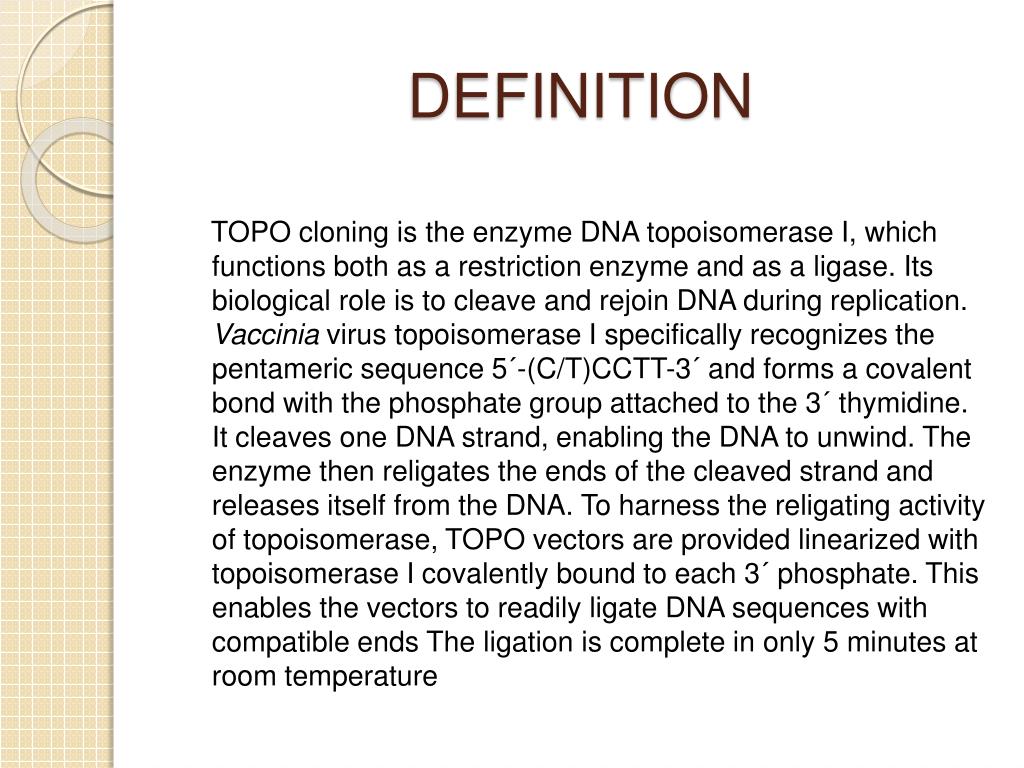 DEFINITION

TOPO cloning is the enzyme DNA topoisomerase I, which functions both as a restriction enzyme and as a ligase. Its biological role is to cleave and rejoin DNA during replication. Vaccinia virus topoisomerase I specifically recognizes the pentameric sequence 5´-(C/T)CCTT-3´ and forms a covalent bond with the phosphate group attached to the 3´ thymidine. It cleaves one DNA strand, enabling the DNA to unwind. The enzyme then religates the ends of the cleaved strand and releases itself from the DNA. To harness the religating activity of topoisomerase, TOPO vectors are provided linearized with topoisomerase I covalently bound to each 3´ phosphate. This enables the vectors to readily ligate DNA sequences with compatible ends The ligation is complete in only 5 minutes at room temperature